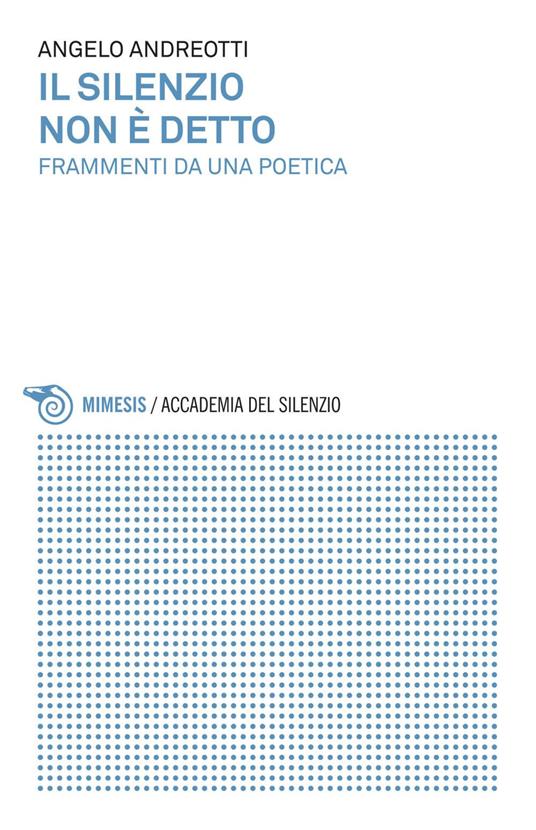 ANGELO ANDREOTTI

IL SILENZIO
NON È DETTO

FRAMMENTI DA UNA POETICA

MIMESIS / ACCADEMIA DEL SILENZIO